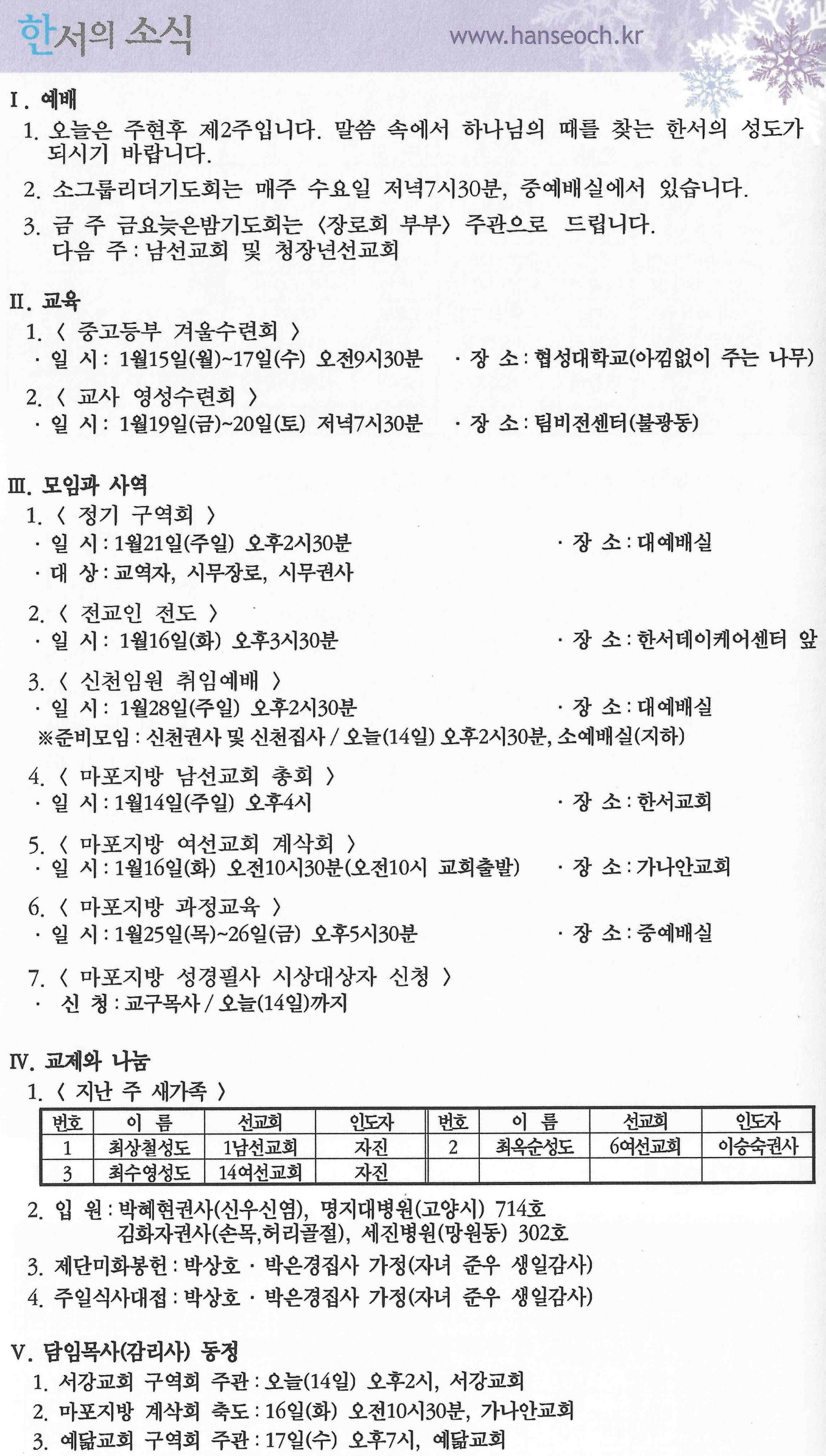 한서의 소식 www.hanseoch.kr

Ⅰ. 예배
1. 오늘은 주현후 제2주입니다. 말씀 속에서 하나님의 때를 찾는 한서의 성도가 되시기 바랍니다.
2. 소그룹리더기도회는 매주 수요일 저녁7시30분, 중예배실에서 있습니다.
3. 금 주 금요늦은밤기도회는 〈장로회 부부〉 주관으로 드립니다.
다음 주 : 남선교회 및 청장년선교회

Ⅱ. 교육
1. 〈 중고등부 겨울수련회 〉
· 일 시 : 1월15일(월)~17일(수) 오전9시30분 · 장 소 : 협성대학교(아낌없이 주는 나무)
2. 〈 교사 영성수련회 〉
· 일 시 : 1월19일(금)~20일(토) 저녁7시30분 · 장 소 : 팀비전센터(불광동)

Ⅲ. 모임과 사역
1. 〈 정기 구역회 〉
· 일 시 : 1월21일(주일) 오후2시30분 · 장 소 : 대예배실
· 대 상 : 교역자, 시무장로, 시무권사
2. 〈 전교인 전도 〉
· 일 시 : 1월16일(화) 오후3시30분 · 장 소 : 한서데이케어센터 앞
3. 〈 신천임원 취임예배 〉
· 일 시 : 1월28일(주일) 오후2시30분 · 장 소 : 대예배실
※준비모임 : 신천권사 및 신천집사 / 오늘(14일) 오후2시30분, 소예배실(지하)
4. 〈 마포지방 남선교회 총회 〉
· 일 시 : 1월14일(주일) 오후4시 · 장 소 : 한서교회
5. 〈 마포지방 여선교회 계삭회 〉
· 일 시 : 1월16일(화) 오전10시30분(오전10시 교회출발) · 장 소 : 가나안교회
6. 〈 마포지방 과정교육 〉
· 일 시 : 1월25일(목)~26일(금) 오후5시30분 · 장 소 : 중예배실
7. 〈 마포지방 성경필사 시상대상자 신청 〉
· 신 청 : 교구목사 / 오늘(14일)까지

Ⅳ. 교제와 나눔
1. 〈 지난 주 새가족 〉

| 번호 | 이 름 | 선교회 | 인도자 | 번호 | 이 름 | 선교회 | 인도자 |
|---|---|---|---|---|---|---|---|
| 1 | 최상철성도 | 1남선교회 | 자진 | 2 | 최옥순성도 | 6여선교회 | 이승숙권사 |
| 3 | 최수영성도 | 14여선교회 | 자진 | | | | |

2. 입 원 : 박혜현권사(신우신염), 명지대병원(고양시) 714호
김화자권사(손목,허리골절), 세진병원(망원동) 302호
3. 제단미화봉헌 : 박상호 · 박은경집사 가정(자녀 준우 생일감사)
4. 주일식사대접 : 박상호 · 박은경집사 가정(자녀 준우 생일감사)

Ⅴ. 담임목사(감리사) 동정
1. 서강교회 구역회 주관 : 오늘(14일) 오후2시, 서강교회
2. 마포지방 계삭회 축도 : 16일(화) 오전10시30분, 가나안교회
3. 예닮교회 구역회 주관 : 17일(수) 오후7시, 예닮교회